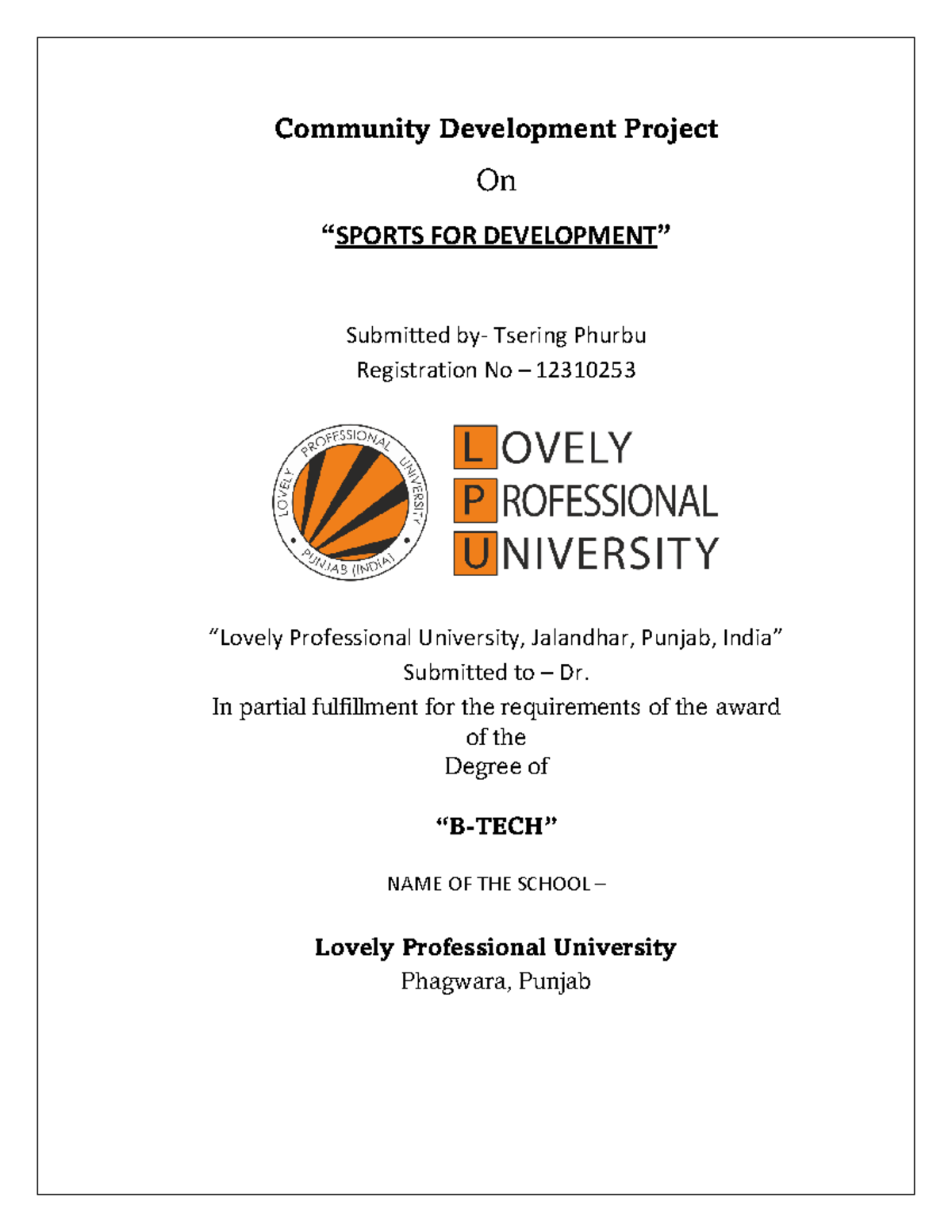 Community Development Project

On

“SPORTS FOR DEVELOPMENT”

Submitted by- Tsering Phurbu
Registration No – 12310253

LOVELY PROFESSIONAL UNIVERSITY
PUNJAB (INDIA)

LOVELY
PROFESSIONAL
UNIVERSITY

“Lovely Professional University, Jalandhar, Punjab, India”
Submitted to – Dr.
In partial fulfillment for the requirements of the award of the Degree of

“B-TECH”

NAME OF THE SCHOOL –

Lovely Professional University
Phagwara, Punjab